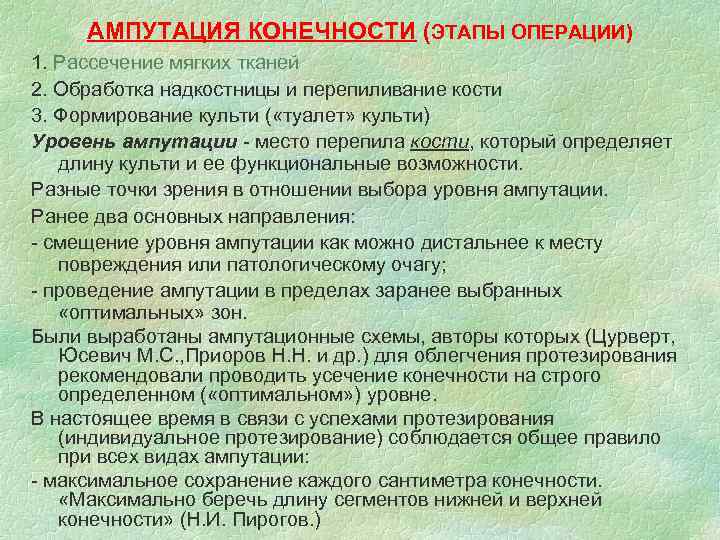 АМПУТАЦИЯ КОНЕЧНОСТИ (ЭТАПЫ ОПЕРАЦИИ)

1. Рассечение мягких тканей

2. Обработка надкостницы и перепиливание кости

3. Формирование культи («туалет» культи)

Уровень ампутации - место перепила кости, который определяет длину культи и ее функциональные возможности.

Разные точки зрения в отношении выбора уровня ампутации.

Ранее два основных направления:

- смещение уровня ампутации как можно дистальнее к месту повреждения или патологическому очагу;

- проведение ампутации в пределах заранее выбранных «оптимальных» зон.

Были выработаны ампутационные схемы, авторы которых (Цурверт, Юсевич М.С.,Приоров Н.Н. и др.) для облегчения протезирования рекомендовали проводить усечение конечности на строго определенном («оптимальном») уровне.

В настоящее время в связи с успехами протезирования (индивидуальное протезирование) соблюдается общее правило при всех видах ампутации:

- максимальное сохранение каждого сантиметра конечности. «Максимально беречь длину сегментов нижней и верхней конечности» (Н.И. Пирогов.)